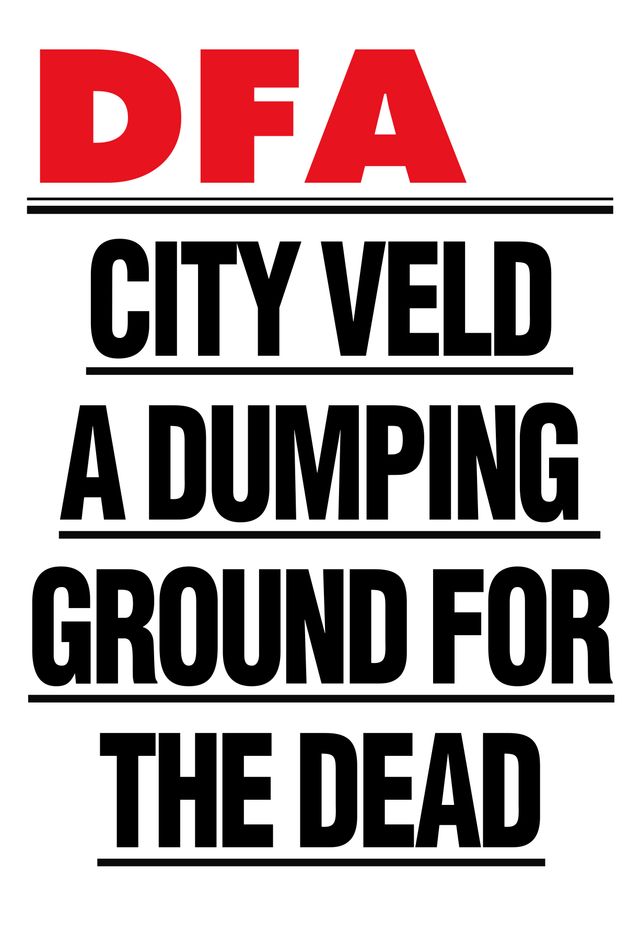 DFA

CITY VELD
A DUMPING
GROUND FOR
THE DEAD